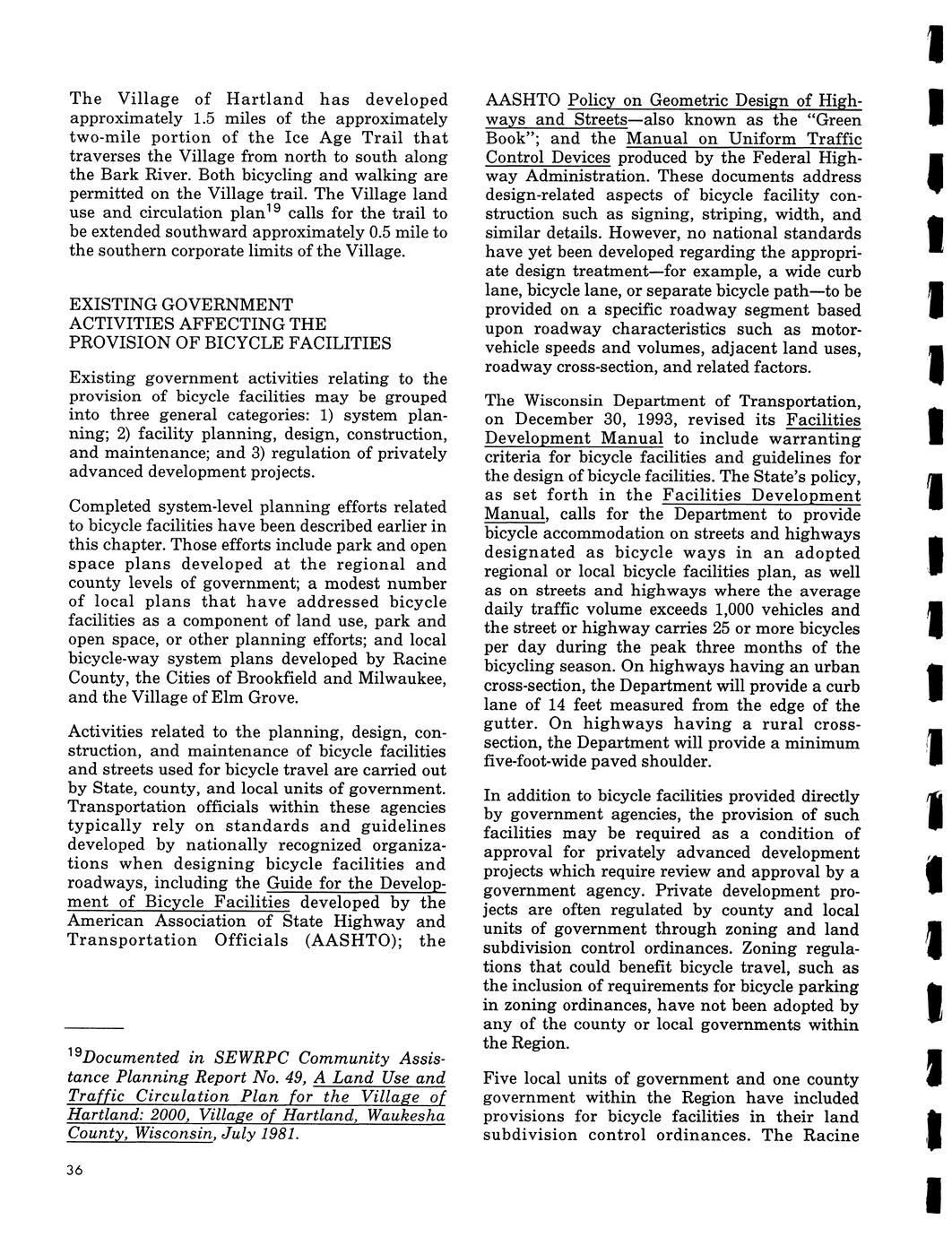 The Village of Hartland has developed approximately 1.5 miles of the approximately two-mile portion of the Ice Age Trail that traverses the Village from north to south along the Bark River. Both bicycling and walking are permitted on the Village trail. The Village land use and circulation plan$^{19}$ calls for the trail to be extended southward approximately 0.5 mile to the southern corporate limits of the Village.

EXISTING GOVERNMENT ACTIVITIES AFFECTING THE PROVISION OF BICYCLE FACILITIES

Existing government activities relating to the provision of bicycle facilities may be grouped into three general categories: 1) system planning; 2) facility planning, design, construction, and maintenance; and 3) regulation of privately advanced development projects.

Completed system-level planning efforts related to bicycle facilities have been described earlier in this chapter. Those efforts include park and open space plans developed at the regional and county levels of government; a modest number of local plans that have addressed bicycle facilities as a component of land use, park and open space, or other planning efforts; and local bicycle-way system plans developed by Racine County, the Cities of Brookfield and Milwaukee, and the Village of Elm Grove.

Activities related to the planning, design, construction, and maintenance of bicycle facilities and streets used for bicycle travel are carried out by State, county, and local units of government. Transportation officials within these agencies typically rely on standards and guidelines developed by nationally recognized organizations when designing bicycle facilities and roadways, including the Guide for the Development of Bicycle Facilities developed by the American Association of State Highway and Transportation Officials (AASHTO); the

$^{19}$Documented in SEWRPC Community Assistance Planning Report No. 49, A Land Use and Traffic Circulation Plan for the Village of Hartland: 2000, Village of Hartland, Waukesha County, Wisconsin, July 1981.

36

AASHTO Policy on Geometric Design of Highways and Streets—also known as the "Green Book"; and the Manual on Uniform Traffic Control Devices produced by the Federal Highway Administration. These documents address design-related aspects of bicycle facility construction such as signing, striping, width, and similar details. However, no national standards have yet been developed regarding the appropriate design treatment—for example, a wide curb lane, bicycle lane, or separate bicycle path—to be provided on a specific roadway segment based upon roadway characteristics such as motor-vehicle speeds and volumes, adjacent land uses, roadway cross-section, and related factors.

The Wisconsin Department of Transportation, on December 30, 1993, revised its Facilities Development Manual to include warranting criteria for bicycle facilities and guidelines for the design of bicycle facilities. The State's policy, as set forth in the Facilities Development Manual, calls for the Department to provide bicycle accommodation on streets and highways designated as bicycle ways in an adopted regional or local bicycle facilities plan, as well as on streets and highways where the average daily traffic volume exceeds 1,000 vehicles and the street or highway carries 25 or more bicycles per day during the peak three months of the bicycling season. On highways having an urban cross-section, the Department will provide a curb lane of 14 feet measured from the edge of the gutter. On highways having a rural cross-section, the Department will provide a minimum five-foot-wide paved shoulder.

In addition to bicycle facilities provided directly by government agencies, the provision of such facilities may be required as a condition of approval for privately advanced development projects which require review and approval by a government agency. Private development projects are often regulated by county and local units of government through zoning and land subdivision control ordinances. Zoning regulations that could benefit bicycle travel, such as the inclusion of requirements for bicycle parking in zoning ordinances, have not been adopted by any of the county or local governments within the Region.

Five local units of government and one county government within the Region have included provisions for bicycle facilities in their land subdivision control ordinances. The Racine